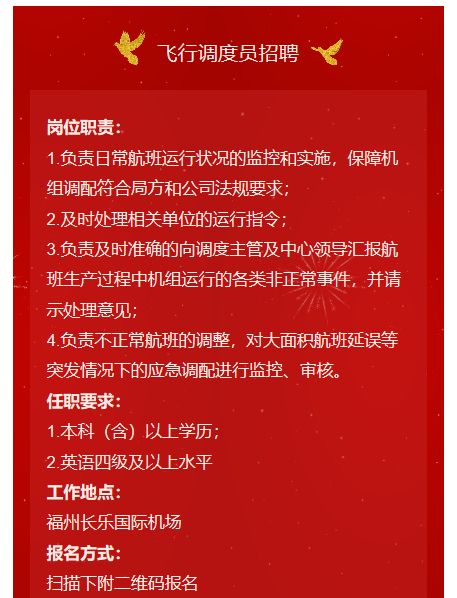 飞行调度员招聘

岗位职责：

1.负责日常航班运行状况的监控和实施，保障机组调配符合局方和公司法规要求；

2.及时处理相关单位的运行指令；

3.负责及时准确的向调度主管及中心领导汇报航班生产过程中机组运行的各类非正常事件，并请示处理意见；

4.负责不正常航班的调整，对大面积航班延误等突发情况下的应急调配进行监控、审核。

任职要求：

1.本科（含）以上学历；

2.英语四级及以上水平

工作地点：

福州长乐国际机场

报名方式：

扫描下附二维码报名